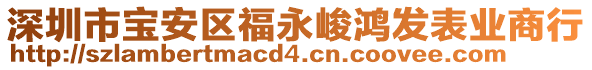 深圳市宝安区福永峻鸿发表业商行
http://szlambertmacd4.cn.coovee.com